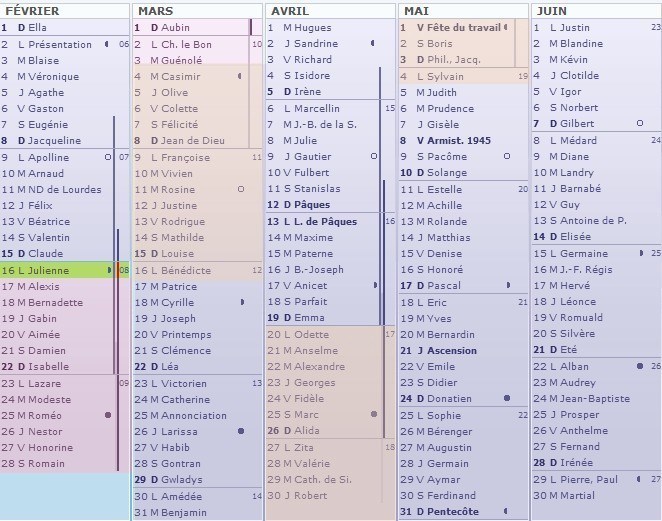 FÉVRIER

1 D Ella
2 L Présentation 06
3 M Blaise
4 M Véronique
5 J Agathe
6 V Gaston
7 S Eugénie
8 D Jacqueline
9 L Apolline 07
10 M Arnaud
11 M ND de Lourdes
12 J Félix
13 V Béatrice
14 S Valentin
15 D Claude
16 L Julienne 08
17 M Alexis
18 M Bernadette
19 J Gabin
20 V Aimée
21 S Damien
22 D Isabelle
23 L Lazare 09
24 M Modeste
25 M Roméo
26 J Nestor
27 V Honorine
28 S Romain

MARS

1 D Aubin
2 L Ch. le Bon 10
3 M Guénolé
4 M Casimir
5 J Olive
6 V Colette
7 S Félicité
8 D Jean de Dieu
9 L Françoise 11
10 M Vivien
11 M Rosine
12 J Justine
13 V Rodrigue
14 S Mathilde
15 D Louise
16 L Bénédicte 12
17 M Patrice
18 M Cyrille
19 J Joseph
20 V Printemps
21 S Clémence
22 D Léa
23 L Victorien 13
24 M Catherine
25 M Annonciation
26 J Larissa
27 V Habib
28 S Gontran
29 D Gwladys
30 L Amédée 14
31 M Benjamin

AVRIL

1 M Hugues
2 J Sandrine
3 V Richard
4 S Isidore
5 D Irène
6 L Marcellin 15
7 M J.-B. de la S.
8 M Julie
9 J Gautier
10 V Fulbert
11 S Stanislas
12 D Pâques
13 L L. de Pâques 16
14 M Maxime
15 M Paterne
16 J B.-Joseph
17 V Anicet
18 S Parfait
19 D Emma
20 L Odette 17
21 M Anselme
22 M Alexandre
23 J Georges
24 V Fidèle
25 S Marc
26 D Alida
27 L Zita 18
28 M Valérie
29 M Cath. de Si.
30 J Robert

MAI

1 V Fête du travail
2 S Boris
3 D Phil., Jacq.
4 L Sylvain 19
5 M Judith
6 M Prudence
7 J Gisèle
8 V Armist. 1945
9 S Pacôme
10 D Solange
11 L Estelle 20
12 M Achille
13 M Rolande
14 J Matthias
15 V Denise
16 S Honoré
17 D Pascal
18 L Eric 21
19 M Yves
20 M Bernardin
21 J Ascension
22 V Emile
23 S Didier
24 D Donatien
25 L Sophie 22
26 M Bérenger
27 M Augustin
28 J Germain
29 V Aymar
30 S Ferdinand
31 D Pentecôte

JUIN

1 L Justin 23
2 M Blandine
3 M Kévin
4 J Clotilde
5 V Igor
6 S Norbert
7 D Gilbert
8 L Médard 24
9 M Diane
10 M Landry
11 J Barnabé
12 V Guy
13 S Antoine de P.
14 D Elisée
15 L Germaine 25
16 M J.-F. Régis
17 M Hervé
18 J Léonce
19 V Romuald
20 S Silvère
21 D Eté
22 L Alban 26
23 M Audrey
24 M Jean-Baptiste
25 J Prosper
26 V Anthelme
27 S Fernand
28 D Irénée
29 L Pierre, Paul 27
30 M Martial